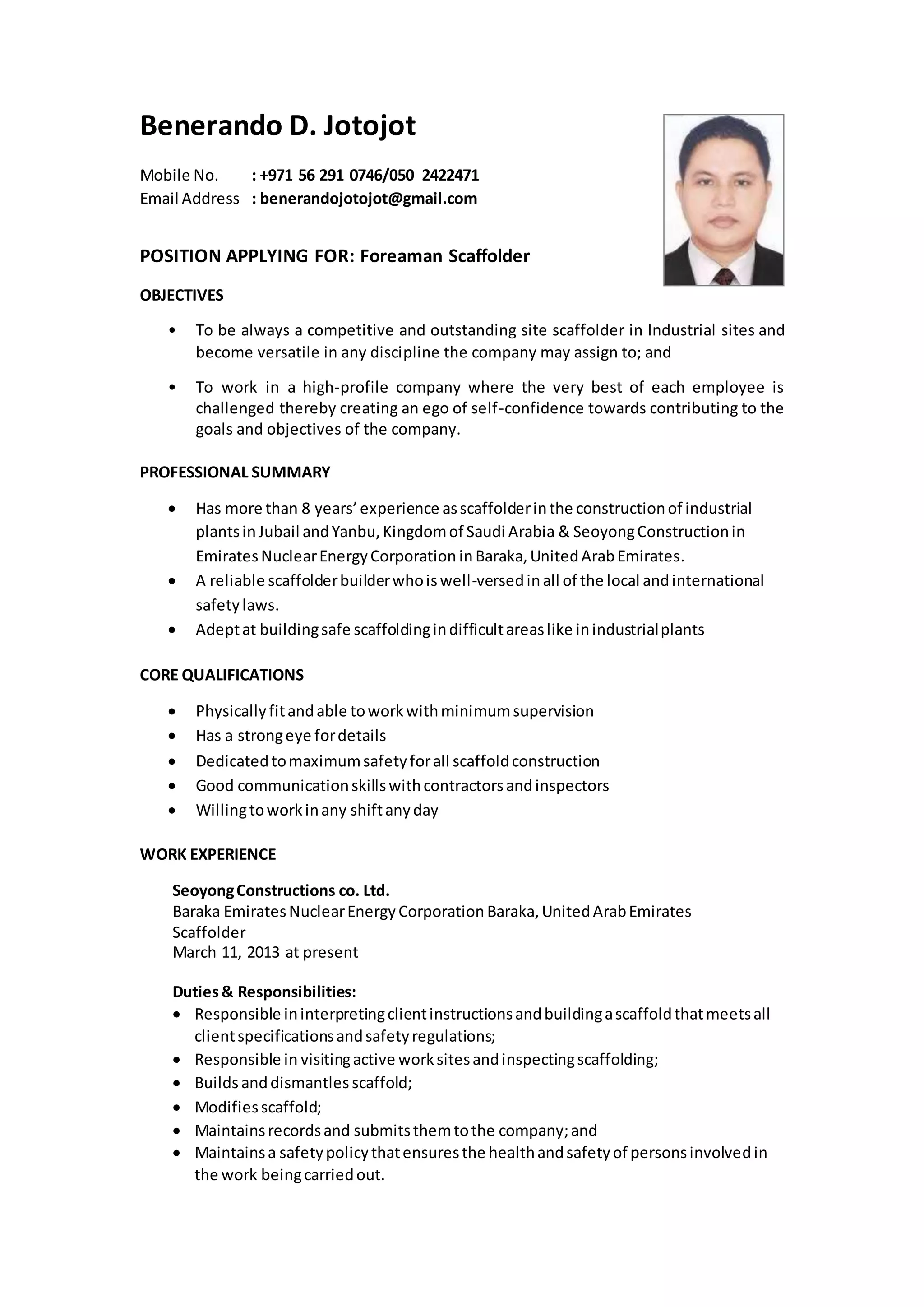 Benerando D. Jotojot

Mobile No. : +971 56 291 0746/050 2422471
Email Address : benerandojotojot@gmail.com

POSITION APPLYING FOR: Foreaman Scaffolder

OBJECTIVES

• To be always a competitive and outstanding site scaffolder in Industrial sites and become versatile in any discipline the company may assign to; and

• To work in a high-profile company where the very best of each employee is challenged thereby creating an ego of self-confidence towards contributing to the goals and objectives of the company.

PROFESSIONAL SUMMARY

• Has more than 8 years' experience as scaffolder in the construction of industrial plants in Jubail and Yanbu, Kingdom of Saudi Arabia & Seoyong Construction in Emirates Nuclear Energy Corporation in Baraka, United Arab Emirates.
• A reliable scaffolder builder who is well-versed in all of the local and international safety laws.
• Adept at building safe scaffolding in difficult areas like in industrial plants

CORE QUALIFICATIONS

• Physically fit and able to work with minimum supervision
• Has a strong eye for details
• Dedicated to maximum safety for all scaffold construction
• Good communication skills with contractors and inspectors
• Willing to work in any shift any day

WORK EXPERIENCE

Seoyong Constructions co. Ltd.
Baraka Emirates Nuclear Energy Corporation Baraka, United Arab Emirates
Scaffolder
March 11, 2013 at present

Duties & Responsibilities:
• Responsible in interpreting client instructions and building a scaffold that meets all client specifications and safety regulations;
• Responsible in visiting active work sites and inspecting scaffolding;
• Builds and dismantles scaffold;
• Modifies scaffold;
• Maintains records and submits them to the company; and
• Maintains a safety policy that ensures the health and safety of persons involved in the work being carried out.